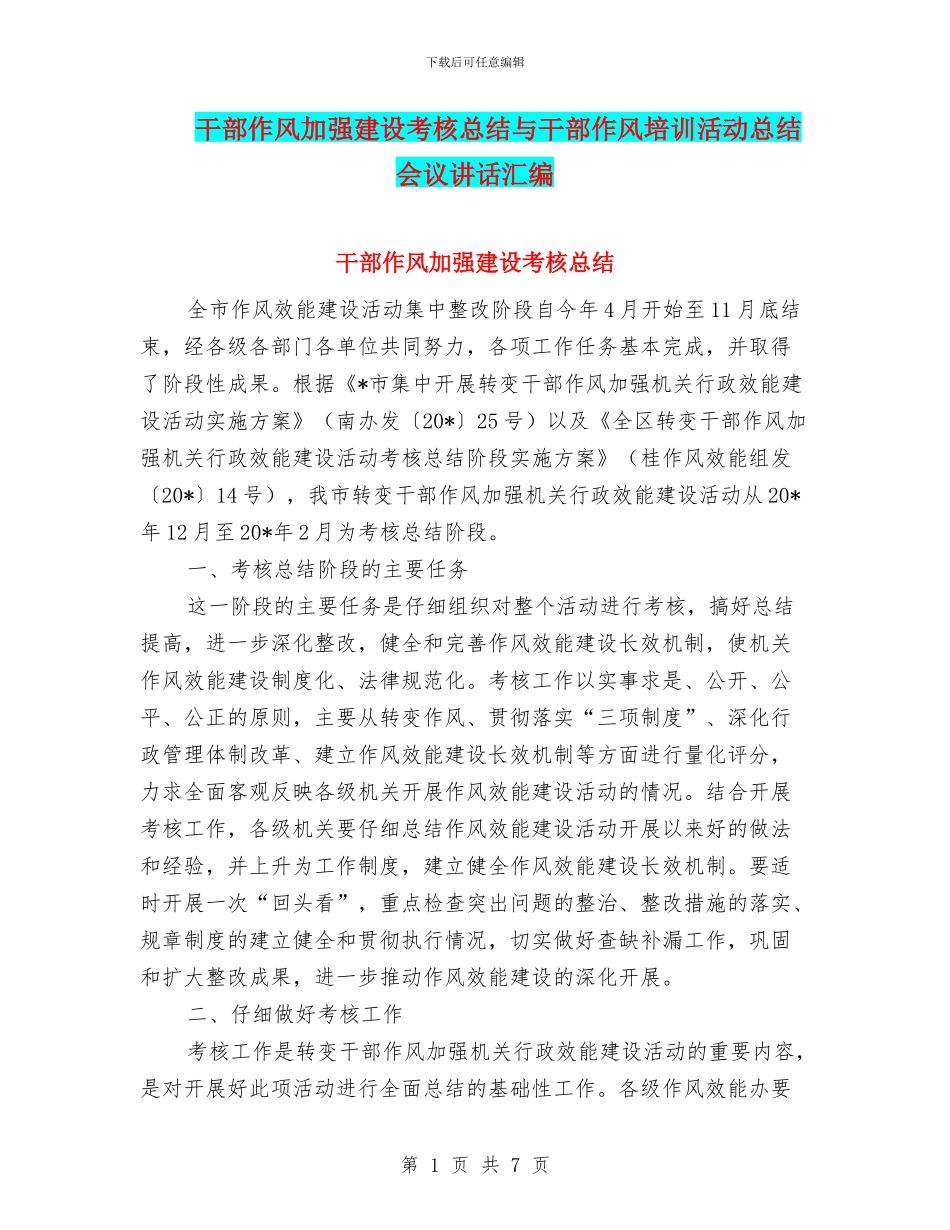 下载后可任意编辑

干部作风加强建设考核总结与干部作风培训活动总结会议讲话汇编

干部作风加强建设考核总结

全市作风效能建设活动集中整改阶段自今年4月开始至11月底结束，经各级各部门各单位共同努力，各项工作任务基本完成，并取得了阶段性成果。根据《*市集中开展转变干部作风加强机关行政效能建设活动实施方案》（南办发〔20*〕25号）以及《全区转变干部作风加强机关行政效能建设活动考核总结阶段实施方案》（桂作风效能组发〔20*〕14号），我市转变干部作风加强机关行政效能建设活动从20*年12月至20*年2月为考核总结阶段。

一、考核总结阶段的主要任务

这一阶段的主要任务是仔细组织对整个活动进行考核，搞好总结提高，进一步深化整改，健全和完善作风效能建设长效机制，使机关作风效能建设制度化、法律规范化。考核工作以实事求是、公开、公平、公正的原则，主要从转变作风、贯彻落实“三项制度”、深化行政管理体制改革、建立作风效能建设长效机制等方面进行量化评分，力求全面客观反映各级机关开展作风效能建设活动的情况。结合开展考核工作，各级机关要仔细总结作风效能建设活动开展以来好的做法和经验，并上升为工作制度，建立健全作风效能建设长效机制。要适时开展一次“回头看”，重点检查突出问题的整治、整改措施的落实、规章制度的建立健全和贯彻执行情况，切实做好查缺补漏工作，巩固和扩大整改成果，进一步推动作风效能建设的深化开展。

二、仔细做好考核工作

考核工作是转变干部作风加强机关行政效能建设活动的重要内容，是对开展好此项活动进行全面总结的基础性工作。各级作风效能办要

第 1 页 共 7 页